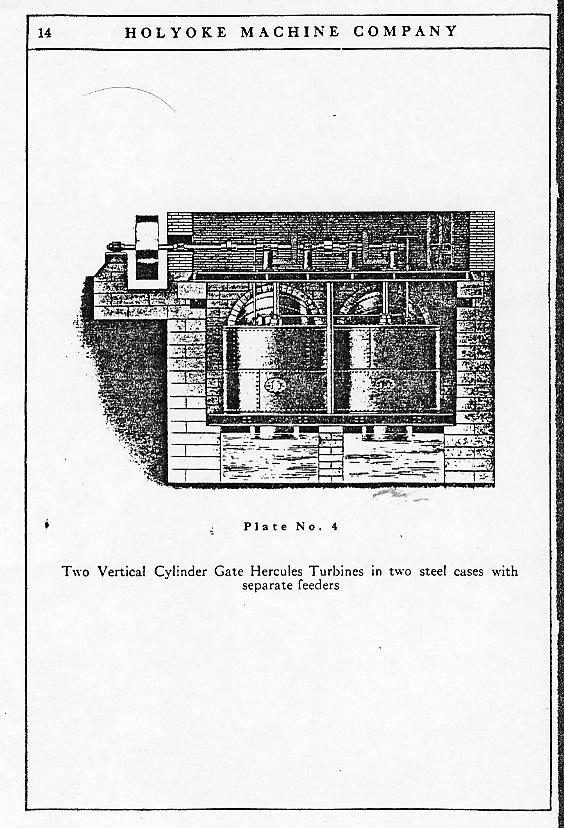 14 HOLYOKE MACHINE COMPANY

Plate No. 4

Two Vertical Cylinder Gate Hercules Turbines in two steel cases with separate feeders